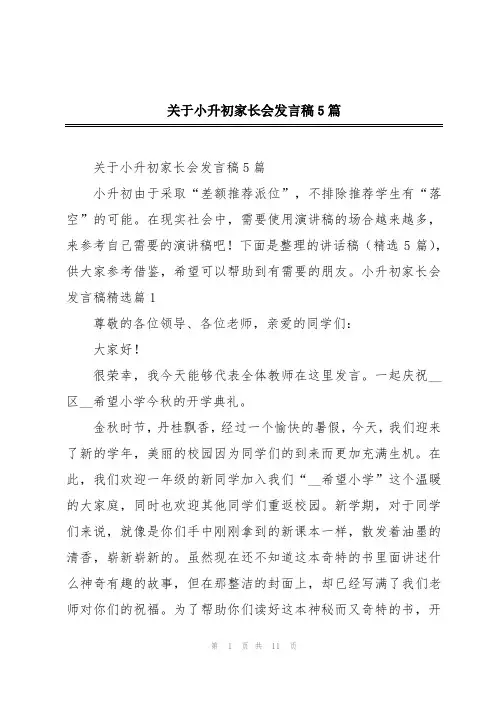 关于小升初家长会发言稿5篇

关于小升初家长会发言稿5篇

小升初由于采取“差额推荐派位”，不排除推荐学生有“落空”的可能。在现实社会中，需要使用演讲稿的场合越来越多，来参考自己需要的演讲稿吧！下面是整理的讲话稿（精选5篇），供大家参考借鉴，希望可以帮助到有需要的朋友。小升初家长会发言稿精选篇1

尊敬的各位领导、各位老师，亲爱的同学们：

大家好！

很荣幸，我今天能够代表全体教师在这里发言。一起庆祝__区__希望小学今秋的开学典礼。

金秋时节，丹桂飘香，经过一个愉快的暑假，今天，我们迎来了新的学年，美丽的校园因为同学们的到来而更加充满生机。在此，我们欢迎一年级的新同学加入我们“__希望小学”这个温暖的大家庭，同时也欢迎其他同学们重返校园。新学期，对于同学们来说，就像是你们手中刚刚拿到的新课本一样，散发着油墨的清香，崭新崭新的。虽然现在还不知道这本奇特的书里面讲述什么神奇有趣的故事，但在那整洁的封面上，却已经写满了我们老师对你们的祝福。为了帮助你们读好这本神秘而又奇特的书，开

第 1 页 共 11 页